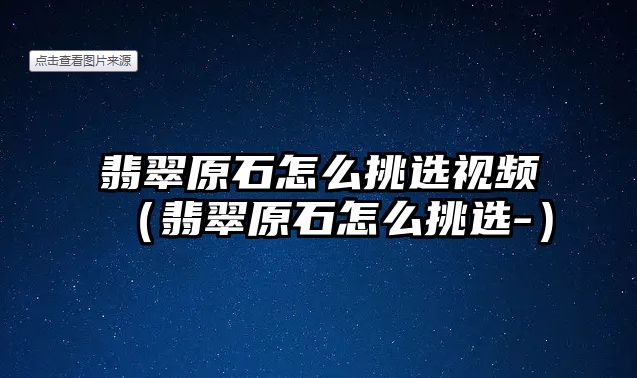 点击查看图片来源

翡翠原石怎么挑选视频（翡翠原石怎么挑选-）